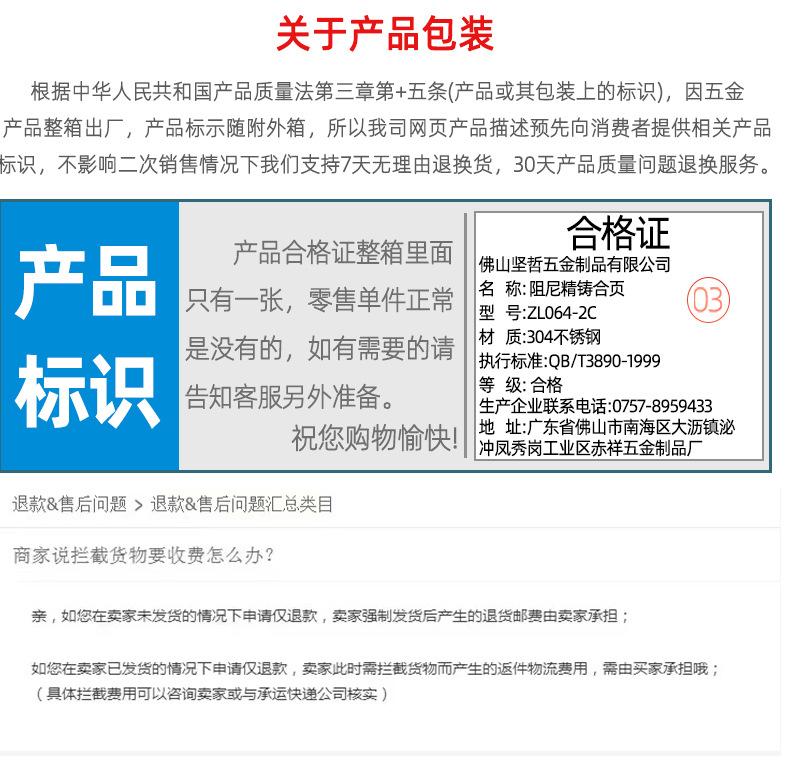 关于产品包装

根据中华人民共和国产品质量法第三章第+五条(产品或其包装上的标识)，因五金产品整箱出厂，产品标示随附外箱，所以我司网页产品描述预先向消费者提供相关产品标识，不影响二次销售情况下我们支持7天无理由退换货，30天产品质量问题退换服务。

产品标识

产品合格证整箱里面只有一张，零售单件正常是没有的，如有需要的请告知客服另外准备。

祝您购物愉快!

合格证
佛山坚哲五金制品有限公司
名 称：阻尼精铸合页
型 号：ZL064-2C
材 质：304不锈钢
执行标准：QB/T3890-1999
等 级：合格
生产企业联系电话：0757-8959433
地 址：广东省佛山市南海区大沥镇泌冲凤秀岗工业区赤祥五金制品厂

03

退款&售后问题 > 退款&售后问题汇总类目

商家说拦截货物要收费怎么办?

亲，如您在卖家未发货的情况下申请仅退款，卖家强制发货后产生的退货邮费由卖家承担；

如您在卖家已发货的情况下申请仅退款，卖家此时需拦截货物而产生的返件物流费用，需由买家承担哦；
（具体拦截费用可以咨询卖家或与承运快递公司核实）